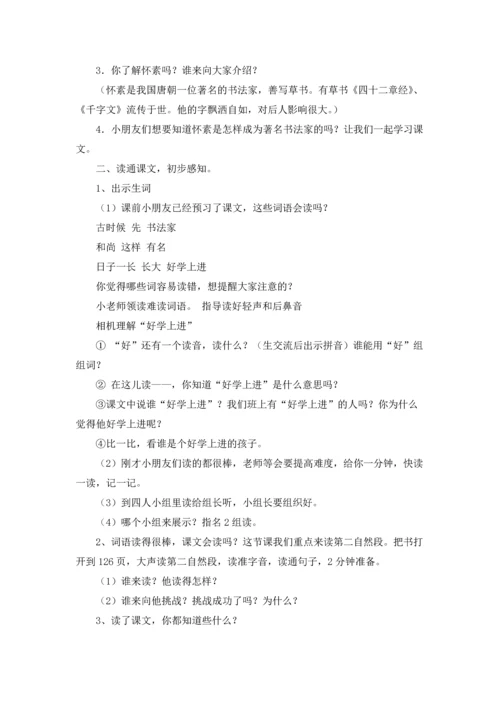 3．你了解怀素吗？谁来向大家介绍？

（怀素是我国唐朝一位著名的书法家，善写草书。有草书《四十二章经》、《千字文》流传于世。他的字飘洒自如，对后人影响很大。）

4．小朋友们想要知道怀素是怎样成为著名书法家的吗？让我们一起学习课文。

二、读通课文，初步感知。

1、出示生词

（1）课前小朋友已经预习了课文，这些词语会读吗？

古时候 先 书法家

和尚 这样 有名

日子一长 长大 好学上进

你觉得哪些词容易读错，想提醒大家注意的？

小老师领读难读词语。 指导读好轻声和后鼻音

相机理解“好学上进”

① “好”还有一个读音，读什么？（生交流后出示拼音）谁能用“好”组组词？

② 在这儿读——，你知道“好学上进”是什么意思吗？

③课文中说谁“好学上进”？我们班上有“好学上进”的人吗？你为什么觉得他好学上进呢？

④比一比，看谁是个好学上进的孩子。

（2）刚才小朋友们读的都很棒，老师等会要提高难度，给你一分钟，快读一读，记一记。

（3）到四人小组里读给组长听，小组长要组织好。

（4）哪个小组来展示？指名2组读。

2、词语读得很棒，课文会读吗？这节课我们重点来读第二自然段。把书打开到126页，大声读第二自然段，读准字音，读通句子，2分钟准备。

（1）谁来读？他读得怎样？

（2）谁来向他挑战？挑战成功了吗？为什么？

3、读了课文，你都知道些什么？